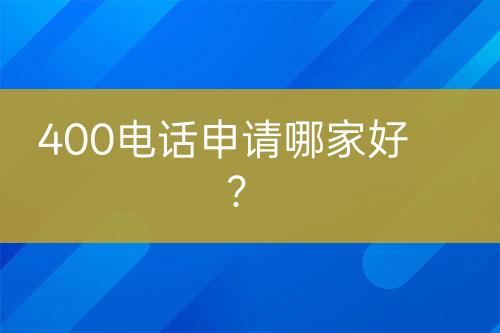 400电话申请哪家好？